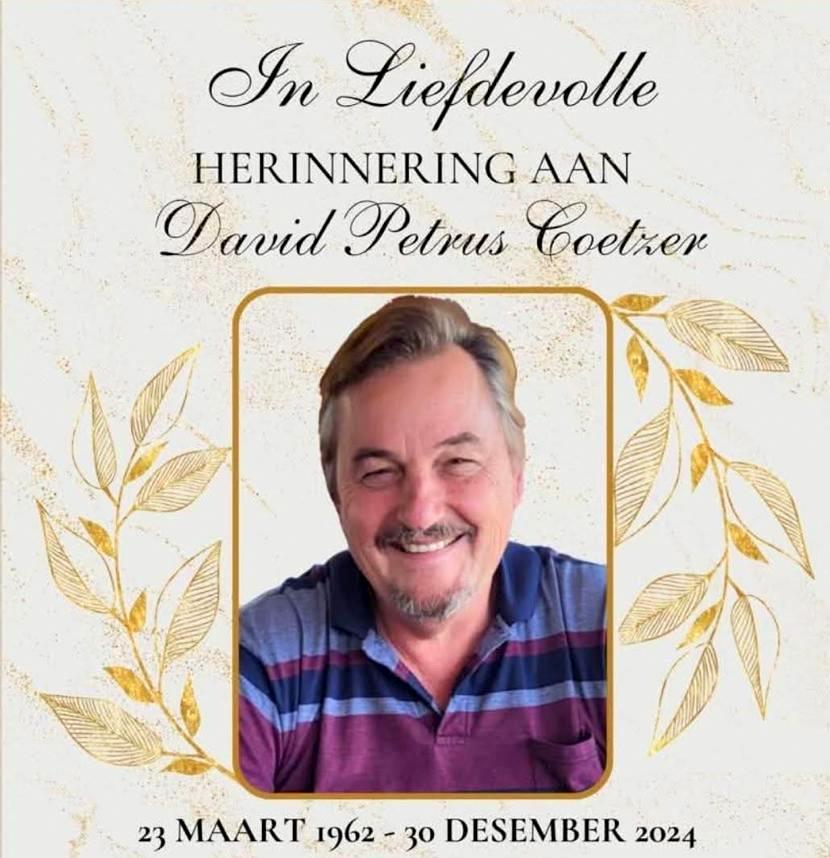 In Liefdevolle

HERINNERING AAN

David Petrus Coetzer

23 MAART 1962 - 30 DESEMBER 2024